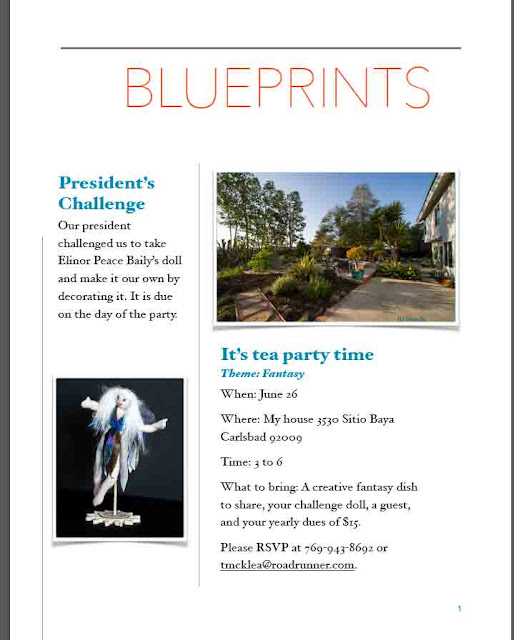 BLUEPRINTS

President's Challenge

Our president challenged us to take Elinor Peace Baily's doll and make it our own by decorating it. It is due on the day of the party.

It's tea party time

Theme: Fantasy

When: June 26

Where: My house 3530 Sitio Baya Carlsbad 92009

Time: 3 to 6

What to bring: A creative fantasy dish to share, your challenge doll, a guest, and your yearly dues of $15.

Please RSVP at 769-943-8692 or tmcklea@roadrunner.com.

1